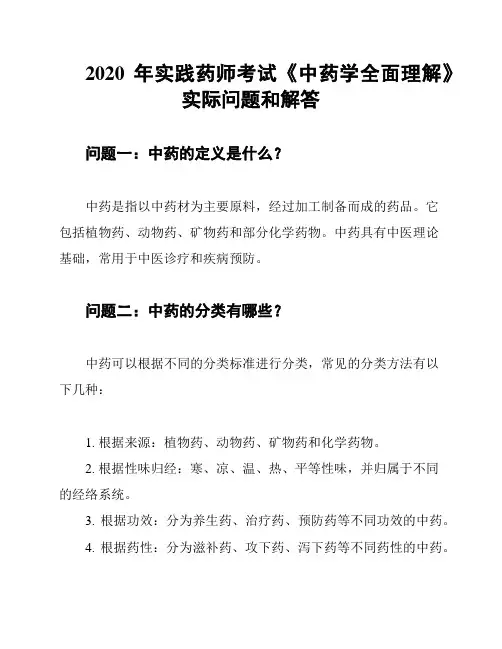 2020 年实践药师考试《中药学全面理解》实际问题和解答

问题一：中药的定义是什么？

中药是指以中药材为主要原料，经过加工制备而成的药品。它包括植物药、动物药、矿物药和部分化学药物。中药具有中医理论基础，常用于中医诊疗和疾病预防。

问题二：中药的分类有哪些？

中药可以根据不同的分类标准进行分类，常见的分类方法有以下几种：

1. 根据来源：植物药、动物药、矿物药和化学药物。
2. 根据性味归经：寒、凉、温、热、平等性味，并归属于不同的经络系统。
3. 根据功效：分为养生药、治疗药、预防药等不同功效的中药。
4. 根据药性：分为滋补药、攻下药、泻下药等不同药性的中药。